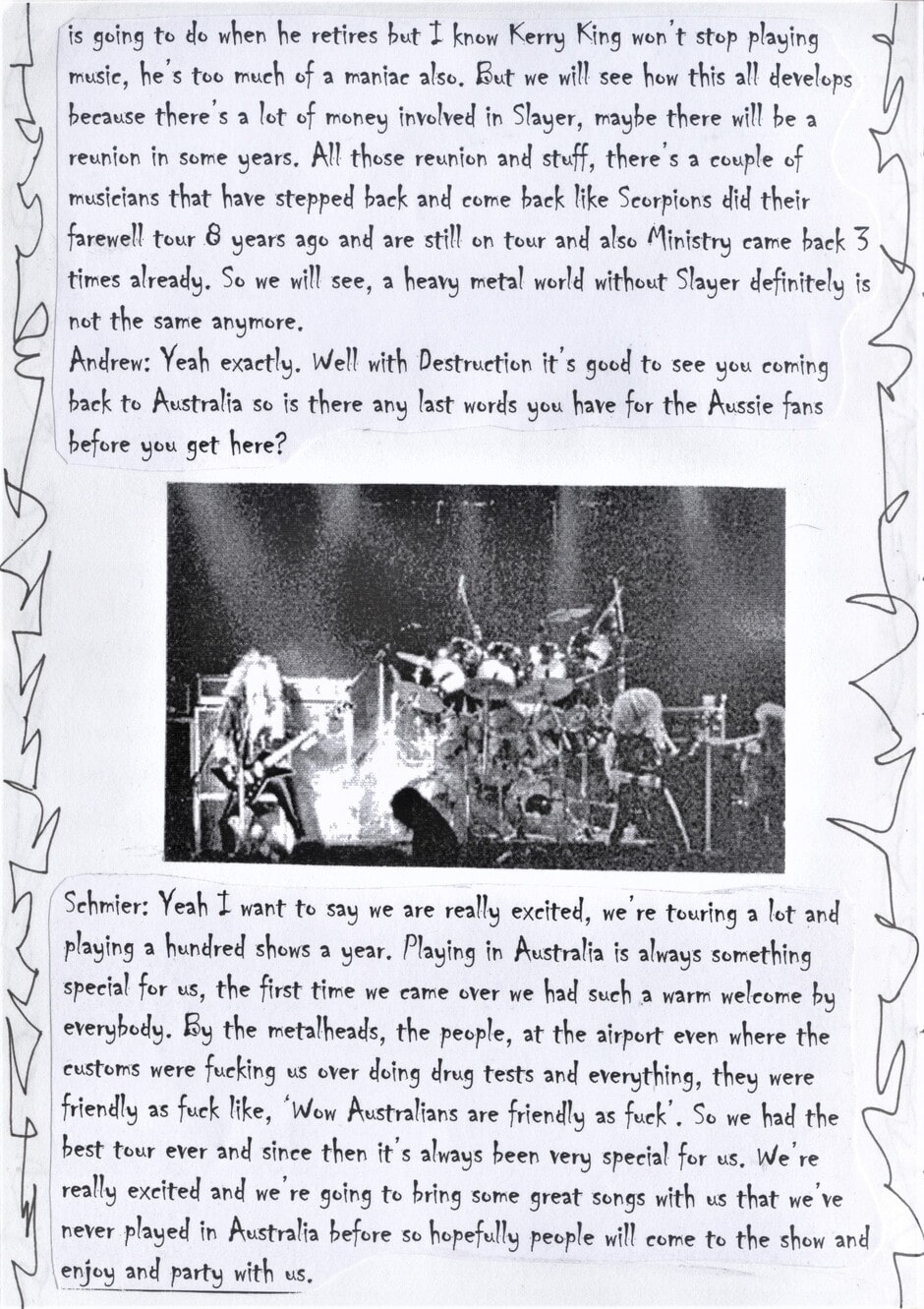 is going to do when he retires but I know Kerry King won't stop playing music, he's too much of a maniac also. But we will see how this all develops because there's a lot of money involved in Slayer, maybe there will be a reunion in some years. All those reunion and stuff, there's a couple of musicians that have stepped back and come back like Scorpions did their farewell tour 8 years ago and are still on tour and also Ministry came back 3 times already. So we will see, a heavy metal world without Slayer definitely is not the same anymore.
Andrew: Yeah exactly. Well with Destruction it's good to see you coming back to Australia so is there any last words you have for the Aussie fans before you get here?

Schmier: Yeah I want to say we are really excited, we're touring a lot and playing a hundred shows a year. Playing in Australia is always something special for us, the first time we came over we had such a warm welcome by everybody. By the metalheads, the people, at the airport even where the customs were fucking us over doing drug tests and everything, they were friendly as fuck like, 'Wow Australians are friendly as fuck'. So we had the best tour ever and since then it's always been very special for us. We're really excited and we're going to bring some great songs with us that we've never played in Australia before so hopefully people will come to the show and enjoy and party with us.